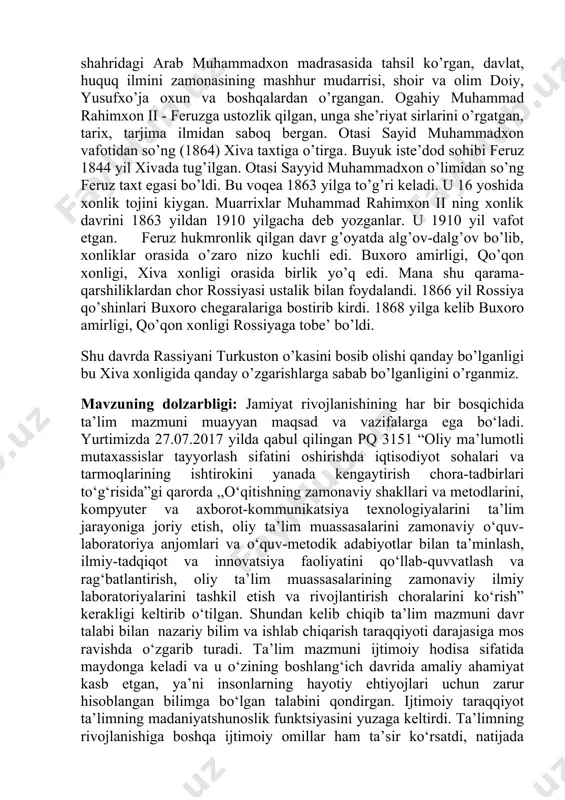 shahridagi Arab Muhammadxon madrasasida tahsil ko'rgan, davlat, huquq ilmini zamonasining mashhur mudarrisi, shoir va olim Doiy, Yusufxo'ja oxun va boshqalardan o'rgangan. Ogahiy Muhammad Rahimxon II - Feruzga ustozlik qilgan, unga she'riyat sirlarini o'rgatgan, tarix, tarjima ilmidan saboq bergan. Otasi Sayid Muhammadxon vafotidan so'ng (1864) Xiva taxtiga o'tirga. Buyuk iste'dod sohibi Feruz 1844 yil Xivada tug'ilgan. Otasi Sayyid Muhammadxon o'limidan so'ng Feruz taxt egasi bo'ldi. Bu voqea 1863 yilga to'g'ri keladi. U 16 yoshida xonlik tojini kiygan. Muarrixlar Muhammad Rahimxon II ning xonlik davrini 1863 yildan 1910 yilgacha deb yozganlar. U 1910 yil vafot etgan. Feruz hukmronlik qilgan davr g'oyatda alg'ov-dalg'ov bo'lib, xonliklar orasida o'zaro nizo kuchli edi. Buxoro amirligi, Qo'qon xonligi, Xiva xonligi orasida birlik yo'q edi. Mana shu qarama-qarshiliklardan chor Rossiyasi ustalik bilan foydalandi. 1866 yil Rossiya qo'shinlari Buxoro chegaralariga bostirib kirdi. 1868 yilga kelib Buxoro amirligi, Qo'qon xonligi Rossiyaga tobe' bo'ldi.

Shu davrda Rassiyani Turkuston o'kasini bosib olishi qanday bo'lganligi bu Xiva xonligida qanday o'zgarishlarga sabab bo'lganligini o'rganmiz.

Mavzuning dolzarbligi: Jamiyat rivojlanishining har bir bosqichida ta'lim mazmuni muayyan maqsad va vazifalarga ega bo'ladi. Yurtimizda 27.07.2017 yilda qabul qilingan PQ 3151 "Oliy ma'lumotli mutaxassislar tayyorlash sifatini oshirishda iqtisodiyot sohalari va tarmoqlarining ishtirokini yanada kengaytirish chora-tadbirlari to'g'risida"gi qarorda „O'qitishning zamonaviy shakllari va metodlarini, kompyuter va axborot-kommunikatsiya texnologiyalarini ta'lim jarayoniga joriy etish, oliy ta'lim muassasalarini zamonaviy o'quv-laboratoriya anjomlari va o'quv-metodik adabiyotlar bilan ta'minlash, ilmiy-tadqiqot va innovatsiya faoliyatini qo'llab-quvvatlash va rag'batlantirish, oliy ta'lim muassasalarining zamonaviy ilmiy laboratoriyalarini tashkil etish va rivojlantirish choralarini ko'rish" kerakligi keltirib o'tilgan. Shundan kelib chiqib ta'lim mazmuni davr talabi bilan nazariy bilim va ishlab chiqarish taraqqiyoti darajasiga mos ravishda o'zgarib turadi. Ta'lim mazmuni ijtimoiy hodisa sifatida maydonga keladi va u o'zining boshlang'ich davrida amaliy ahamiyat kasb etgan, ya'ni insonlarning hayotiy ehtiyojlari uchun zarur hisoblangan bilimga bo'lgan talabini qondirgan. Ijtimoiy taraqqiyot ta'limning madaniyatshunoslik funktsiyasini yuzaga keltirdi. Ta'limning rivojlanishiga boshqa ijtimoiy omillar ham ta'sir ko'rsatdi, natijada